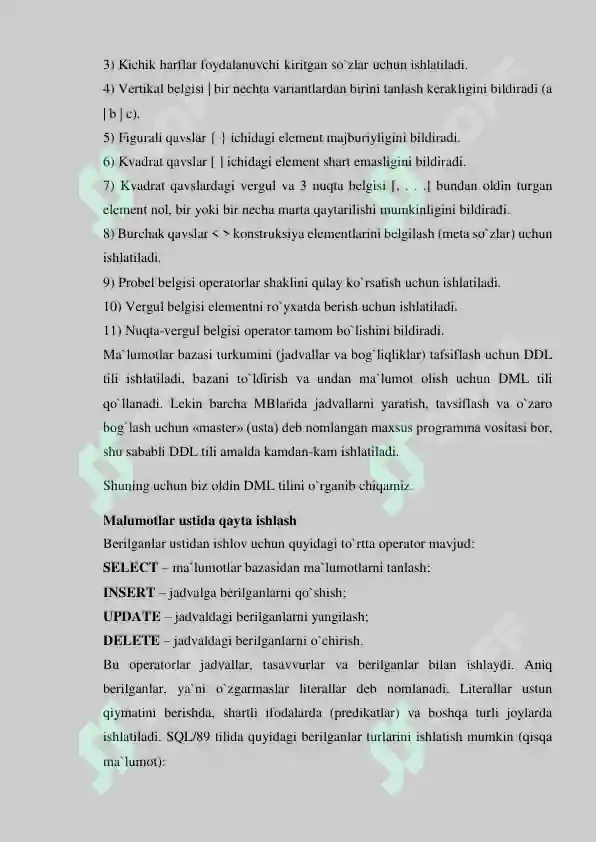 3) Kichik harflar foydalanuvchi kiritgan so`zlar uchun ishlatiladi.

4) Vertikal belgisi | bir nechta variantlardan birini tanlash kerakligini bildiradi (a | b | c).

5) Figurali qavslar { } ichidagi element majburiyligini bildiradi.

6) Kvadrat qavslar [ ] ichidagi element shart emasligini bildiradi.

7) Kvadrat qavslardagi vergul va 3 nuqta belgisi [, . . .] bundan oldin turgan element nol, bir yoki bir necha marta qaytarilishi mumkinligini bildiradi.

8) Burchak qavslar < > konstruksiya elementlarini belgilash (meta so`zlar) uchun ishlatiladi.

9) Probel belgisi operatorlar shaklini qulay ko`rsatish uchun ishlatiladi.

10) Vergul belgisi elementni ro`yxatda berish uchun ishlatiladi.

11) Nuqta-vergul belgisi operator tamom bo`lishini bildiradi.

Ma`lumotlar bazasi turkumini (jadvallar va bog`liqliklar) tafsiflash uchun DDL tili ishlatiladi, bazani to`ldirish va undan ma`lumot olish uchun DML tili qo`llanadi. Lekin barcha MBlarida jadvallarni yaratish, tavsiflash va o`zaro bog`lash uchun «master» (usta) deb nomlangan maxsus programma vositasi bor, shu sababli DDL tili amalda kamdan-kam ishlatiladi.

Shuning uchun biz oldin DML tilini o`rganib chiqamiz.

Malumotlar ustida qayta ishlash

Berilganlar ustidan ishlov uchun quyidagi to`rtta operator mavjud:

SELECT – ma`lumotlar bazasidan ma`lumotlarni tanlash;

INSERT – jadvalga berilganlarni qo`shish;

UPDATE – jadvaldagi berilganlarni yangilash;

DELETE – jadvaldagi berilganlarni o`chirish.

Bu operatorlar jadvallar, tasavvurlar va berilganlar bilan ishlaydi. Aniq berilganlar, ya`ni o`zgarmaslar literallar deb nomlanadi. Literallar ustun qiymatini berishda, shartli ifodalarda (predikatlar) va boshqa turli joylarda ishlatiladi. SQL/89 tilida quyidagi berilganlar turlarini ishlatish mumkin (qisqa ma`lumot):